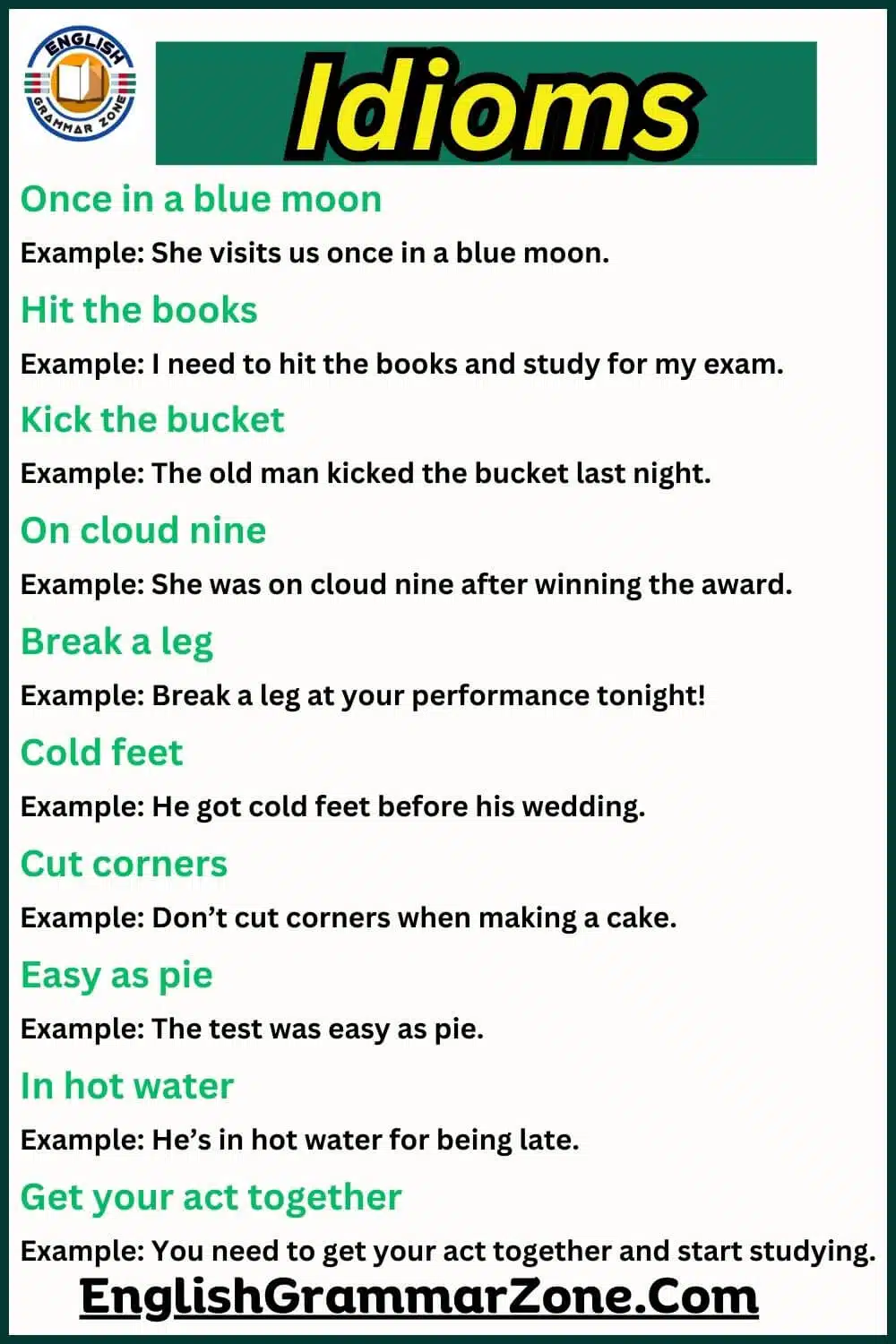 ENGLISH GRAMMAR ZONE

Idioms

Once in a blue moon

Example: She visits us once in a blue moon.

Hit the books

Example: I need to hit the books and study for my exam.

Kick the bucket

Example: The old man kicked the bucket last night.

On cloud nine

Example: She was on cloud nine after winning the award.

Break a leg

Example: Break a leg at your performance tonight!

Cold feet

Example: He got cold feet before his wedding.

Cut corners

Example: Don't cut corners when making a cake.

Easy as pie

Example: The test was easy as pie.

In hot water

Example: He's in hot water for being late.

Get your act together

Example: You need to get your act together and start studying.

EnglishGrammarZone.Com